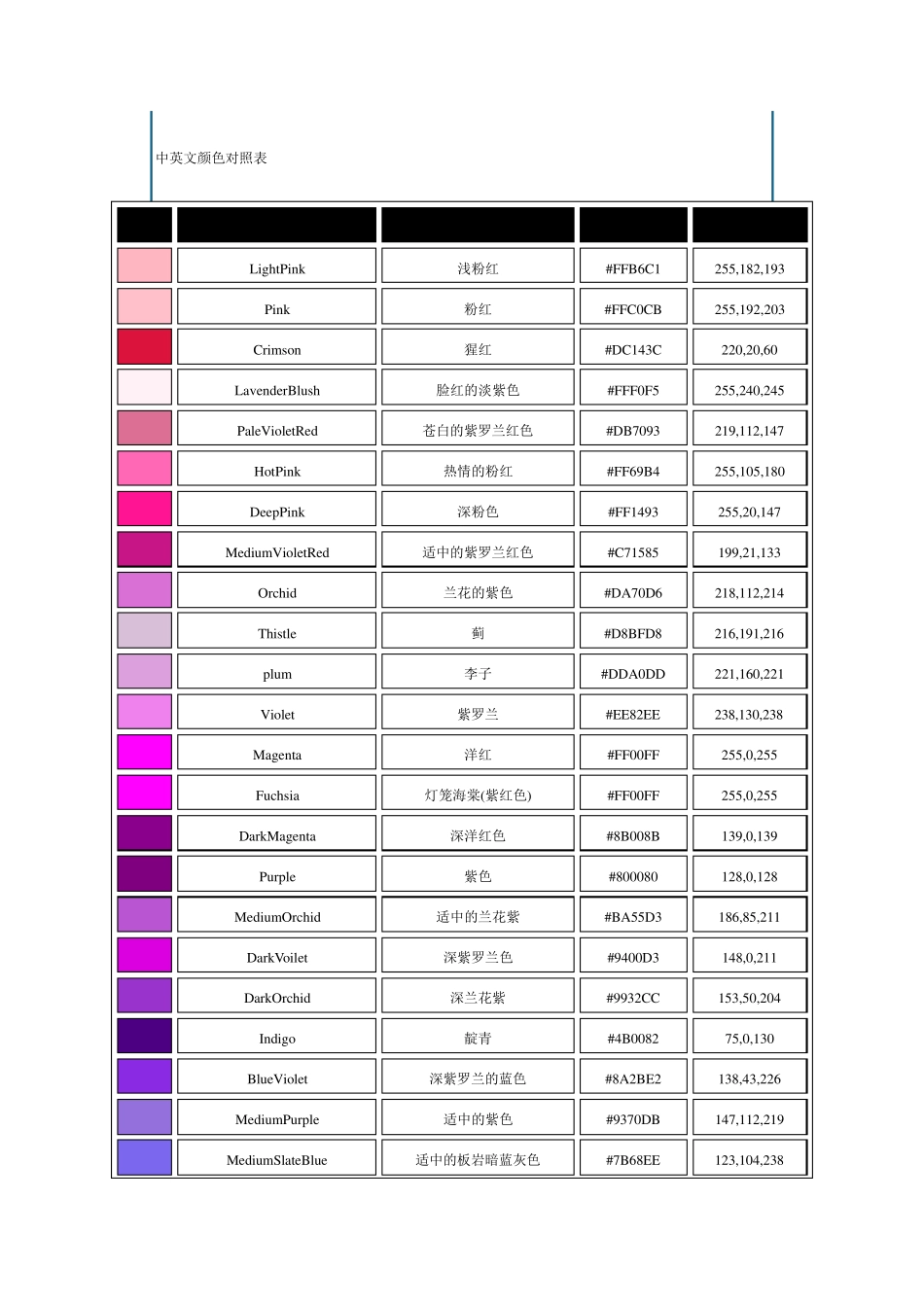 中英文颜色对照表

| | | | | |
|---|---|---|---|---|
| | LightPink | 浅粉红 | #FFB6C1 | 255,182,193 |
| | Pink | 粉红 | #FFC0CB | 255,192,203 |
| | Crimson | 猩红 | #DC143C | 220,20,60 |
| | LavenderBlush | 脸红的淡紫色 | #FFF0F5 | 255,240,245 |
| | PaleVioletRed | 苍白的紫罗兰红色 | #DB7093 | 219,112,147 |
| | HotPink | 热情的粉红 | #FF69B4 | 255,105,180 |
| | DeepPink | 深粉色 | #FF1493 | 255,20,147 |
| | MediumVioletRed | 适中的紫罗兰红色 | #C71585 | 199,21,133 |
| | Orchid | 兰花的紫色 | #DA70D6 | 218,112,214 |
| | Thistle | 蓟 | #D8BFD8 | 216,191,216 |
| | plum | 李子 | #DDA0DD | 221,160,221 |
| | Violet | 紫罗兰 | #EE82EE | 238,130,238 |
| | Magenta | 洋红 | #FF00FF | 255,0,255 |
| | Fuchsia | 灯笼海棠(紫红色) | #FF00FF | 255,0,255 |
| | DarkMagenta | 深洋红色 | #8B008B | 139,0,139 |
| | Purple | 紫色 | #800080 | 128,0,128 |
| | MediumOrchid | 适中的兰花紫 | #BA55D3 | 186,85,211 |
| | DarkVoilet | 深紫罗兰色 | #9400D3 | 148,0,211 |
| | DarkOrchid | 深兰花紫 | #9932CC | 153,50,204 |
| | Indigo | 靛青 | #4B0082 | 75,0,130 |
| | BlueViolet | 深紫罗兰的蓝色 | #8A2BE2 | 138,43,226 |
| | MediumPurple | 适中的紫色 | #9370DB | 147,112,219 |
| | MediumSlateBlue | 适中的板岩暗蓝灰色 | #7B68EE | 123,104,238 |